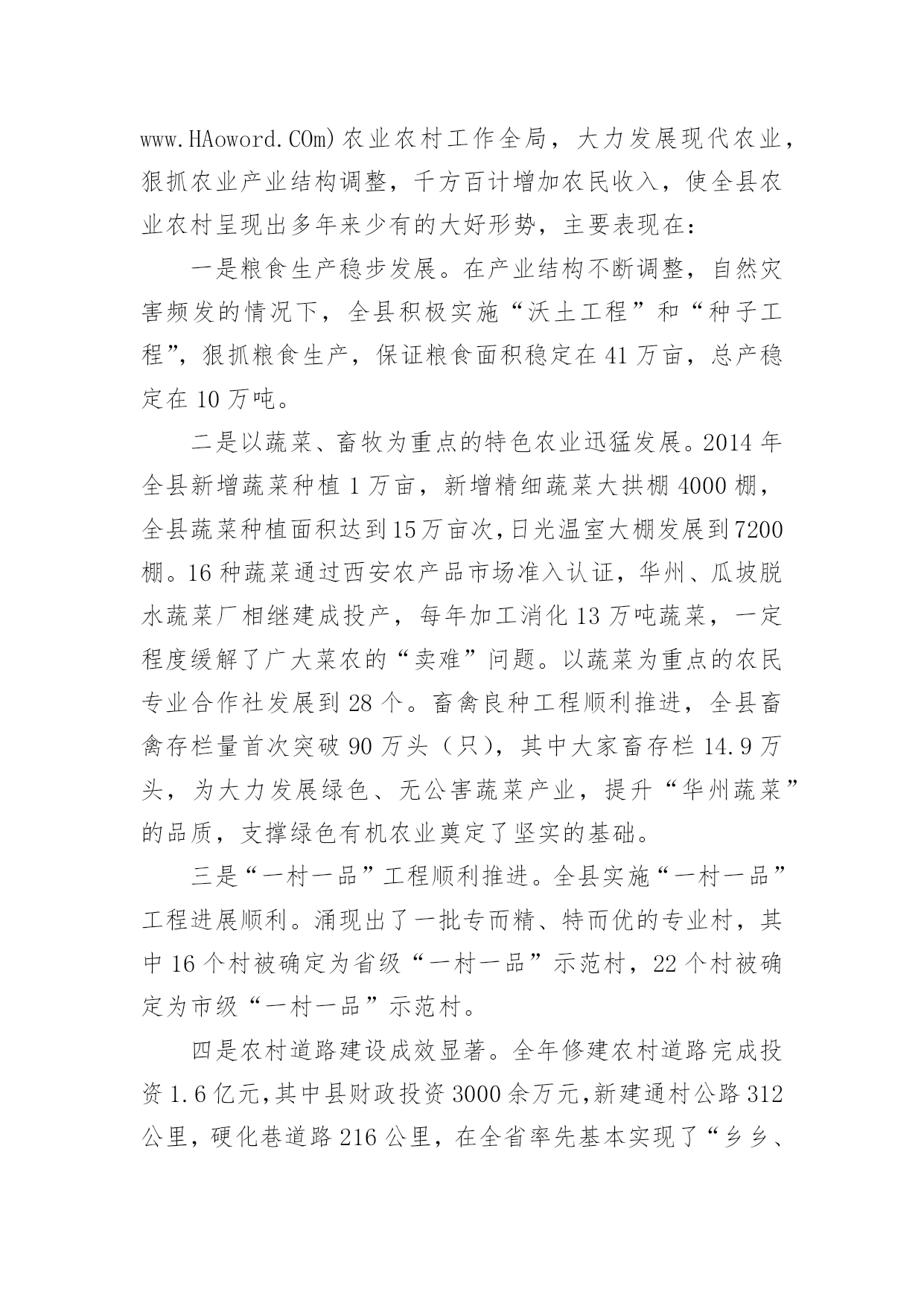 www.HAoword.COm)农业农村工作全局，大力发展现代农业，狠抓农业产业结构调整，千方百计增加农民收入，使全县农业农村呈现出多年来少有的大好形势，主要表现在：

一是粮食生产稳步发展。在产业结构不断调整，自然灾害频发的情况下，全县积极实施“沃土工程”和“种子工程”，狠抓粮食生产，保证粮食面积稳定在41万亩，总产稳定在10万吨。

二是以蔬菜、畜牧为重点的特色农业迅猛发展。2014年全县新增蔬菜种植1万亩，新增精细蔬菜大拱棚4000棚，全县蔬菜种植面积达到15万亩次，日光温室大棚发展到7200棚。16种蔬菜通过西安农产品市场准入认证，华州、瓜坡脱水蔬菜厂相继建成投产，每年加工消化13万吨蔬菜，一定程度缓解了广大菜农的“卖难”问题。以蔬菜为重点的农民专业合作社发展到28个。畜禽良种工程顺利推进，全县畜禽存栏量首次突破90万头（只），其中大家畜存栏14.9万头，为大力发展绿色、无公害蔬菜产业，提升“华州蔬菜”的品质，支撑绿色有机农业奠定了坚实的基础。

三是“一村一品”工程顺利推进。全县实施“一村一品”工程进展顺利。涌现出了一批专而精、特而优的专业村，其中16个村被确定为省级“一村一品”示范村，22个村被确定为市级“一村一品”示范村。

四是农村道路建设成效显著。全年修建农村道路完成投资1.6亿元，其中县财政投资3000余万元，新建通村公路312公里，硬化巷道路216公里，在全省率先基本实现了“乡乡、